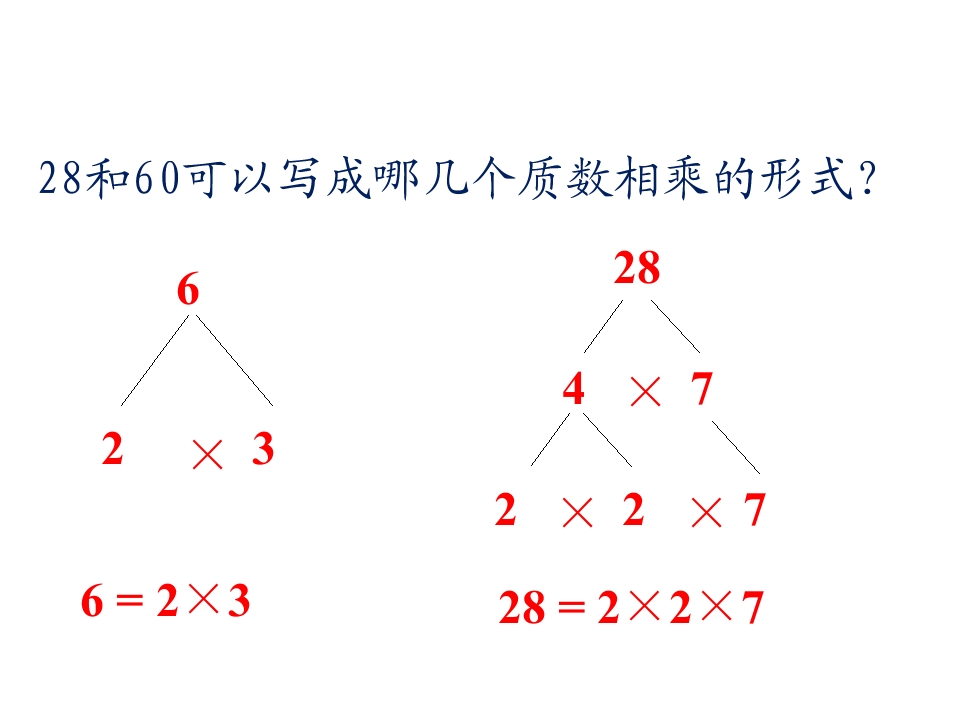 28和60可以写成哪几个质数相乘的形式?

6

2 × 3

$6 = 2 \times 3$

28

4 × 7

2 × 2 × 7

$28 = 2 \times 2 \times 7$